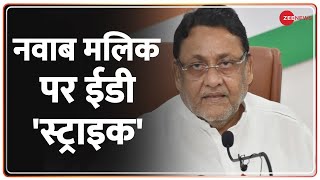 ZEE NEWS

नवाब मलिक पर ईडी 'स्ट्राइक'